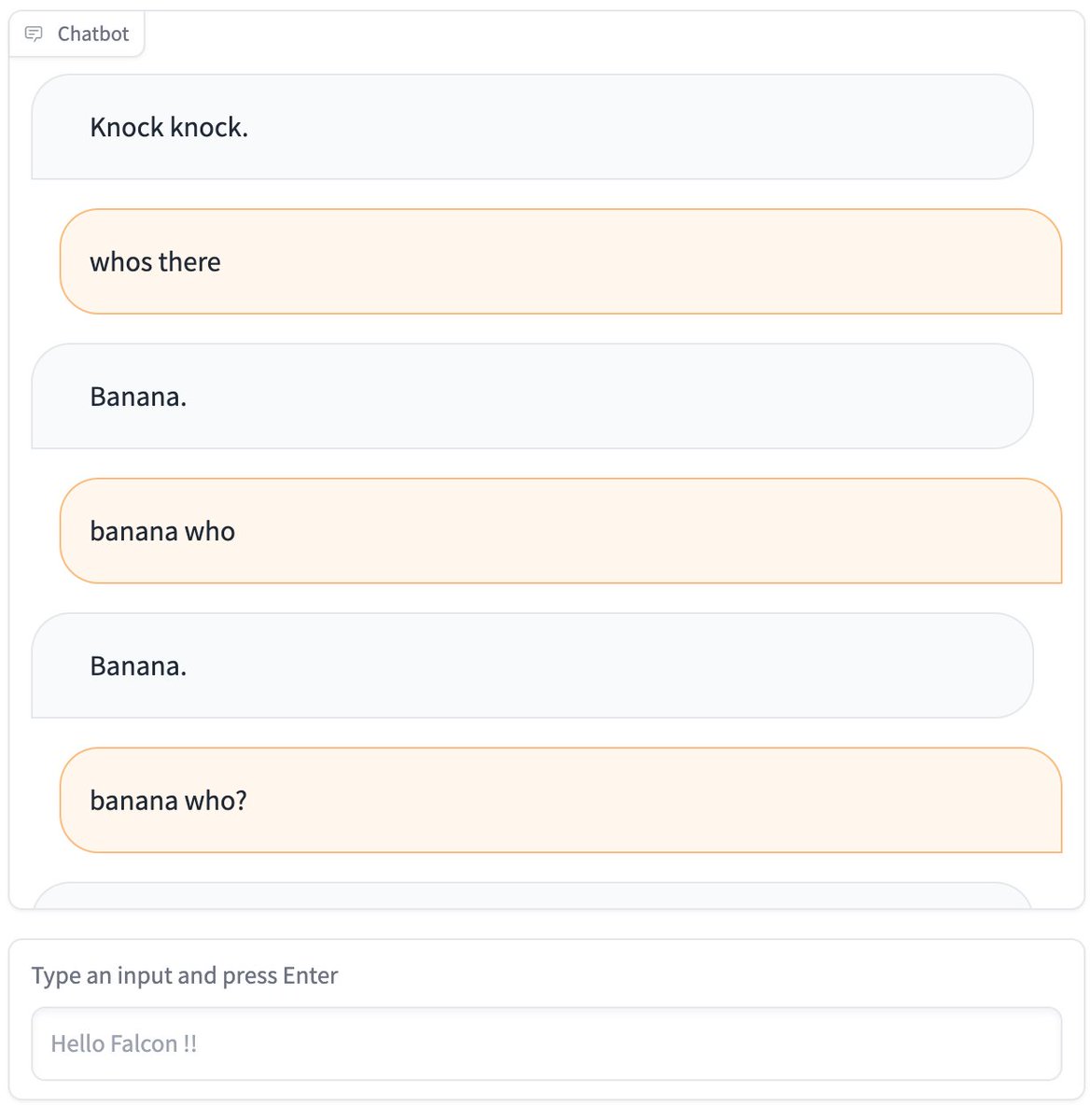 Chatbot

Knock knock.

whos there

Banana.

banana who

Banana.

banana who?

Type an input and press Enter

Hello Falcon !!